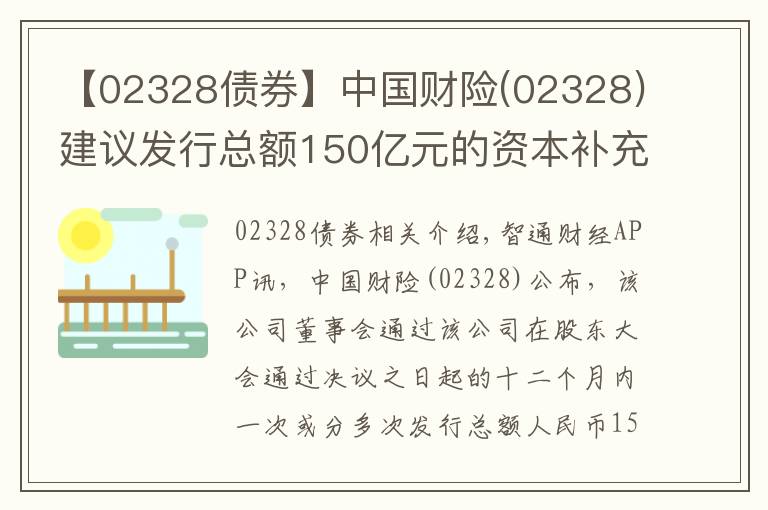 【02328债券】中国财险(02328)建议发行总额150亿元的资本补充

02328债券相关介绍，智通财经APP讯，中国财险(02328)公布，该公司董事会通过该公司在股东大会通过决议之日起的十二个月内一次或分多次发行总额人民币15